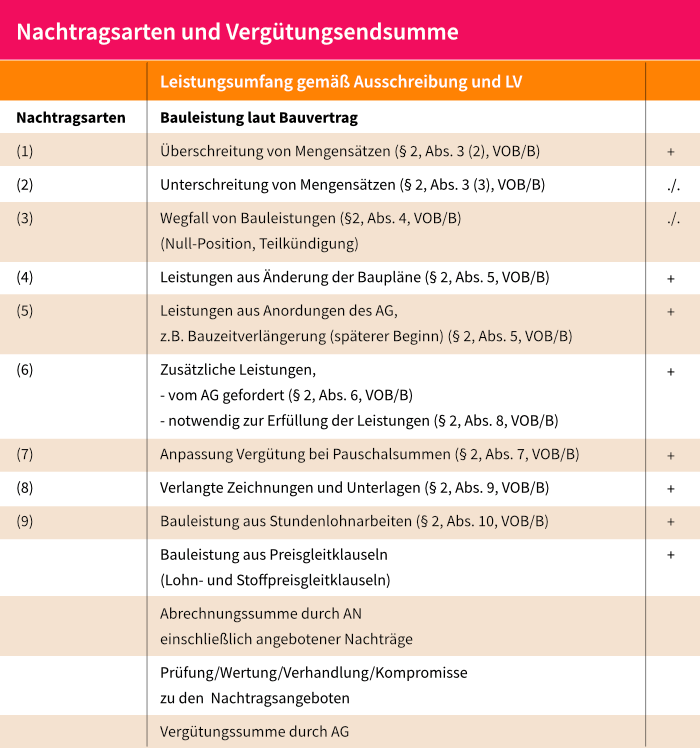 Nachtragsarten und Vergütungsendsumme

|  | Leistungsumfang gemäß Ausschreibung und LV |  |
|---|---|---|
| Nachtragsarten | Bauleistung laut Bauvertrag |  |
| (1) | Überschreitung von Mengensätzen (§ 2, Abs. 3 (2), VOB/B) | + |
| (2) | Unterschreitung von Mengensätzen (§ 2, Abs. 3 (3), VOB/B) | ./. |
| (3) | Wegfall von Bauleistungen (§2, Abs. 4, VOB/B) (Null-Position, Teilkündigung) | ./. |
| (4) | Leistungen aus Änderung der Baupläne (§ 2, Abs. 5, VOB/B) | + |
| (5) | Leistungen aus Anordungen des AG, z.B. Bauzeitverlängerung (späterer Beginn) (§ 2, Abs. 5, VOB/B) | + |
| (6) | Zusätzliche Leistungen, - vom AG gefordert (§ 2, Abs. 6, VOB/B) - notwendig zur Erfüllung der Leistungen (§ 2, Abs. 8, VOB/B) | + |
| (7) | Anpassung Vergütung bei Pauschalsummen (§ 2, Abs. 7, VOB/B) | + |
| (8) | Verlangte Zeichnungen und Unterlagen (§ 2, Abs. 9, VOB/B) | + |
| (9) | Bauleistung aus Stundenlohnarbeiten (§ 2, Abs. 10, VOB/B) | + |
|  | Bauleistung aus Preisgleitklauseln (Lohn- und Stoffpreisgleitklauseln) | + |
|  | Abrechnungssumme durch AN einschließlich angebotener Nachträge |  |
|  | Prüfung/Wertung/Verhandlung/Kompromisse zu den Nachtragsangeboten |  |
|  | Vergütungssumme durch AG |  |